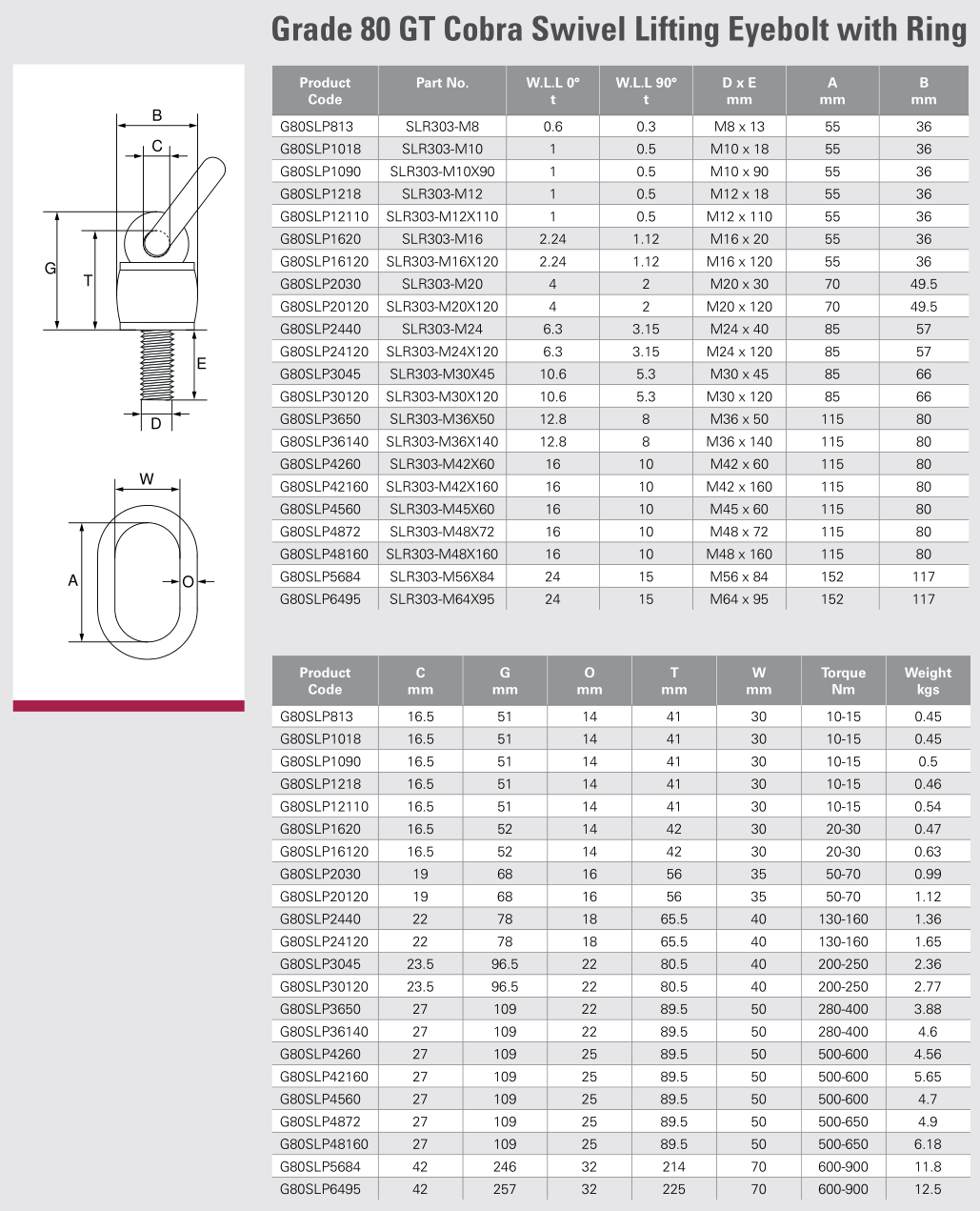 Grade 80 GT Cobra Swivel Lifting Eyebolt with Ring

B
C
G
T
E
D
W
A
O

| Product Code | Part No. | W.L.L 0° t | W.L.L 90° t | D x E mm | A mm | B mm |
|---|---|---|---|---|---|---|
| G80SLP813 | SLR303-M8 | 0.6 | 0.3 | M8 x 13 | 55 | 36 |
| G80SLP1018 | SLR303-M10 | 1 | 0.5 | M10 x 18 | 55 | 36 |
| G80SLP1090 | SLR303-M10X90 | 1 | 0.5 | M10 x 90 | 55 | 36 |
| G80SLP1218 | SLR303-M12 | 1 | 0.5 | M12 x 18 | 55 | 36 |
| G80SLP12110 | SLR303-M12X110 | 1 | 0.5 | M12 x 110 | 55 | 36 |
| G80SLP1620 | SLR303-M16 | 2.24 | 1.12 | M16 x 20 | 55 | 36 |
| G80SLP16120 | SLR303-M16X120 | 2.24 | 1.12 | M16 x 120 | 55 | 36 |
| G80SLP2030 | SLR303-M20 | 4 | 2 | M20 x 30 | 70 | 49.5 |
| G80SLP20120 | SLR303-M20X120 | 4 | 2 | M20 x 120 | 70 | 49.5 |
| G80SLP2440 | SLR303-M24 | 6.3 | 3.15 | M24 x 40 | 85 | 57 |
| G80SLP24120 | SLR303-M24X120 | 6.3 | 3.15 | M24 x 120 | 85 | 57 |
| G80SLP3045 | SLR303-M30X45 | 10.6 | 5.3 | M30 x 45 | 85 | 66 |
| G80SLP30120 | SLR303-M30X120 | 10.6 | 5.3 | M30 x 120 | 85 | 66 |
| G80SLP3650 | SLR303-M36X50 | 12.8 | 8 | M36 x 50 | 115 | 80 |
| G80SLP36140 | SLR303-M36X140 | 12.8 | 8 | M36 x 140 | 115 | 80 |
| G80SLP4260 | SLR303-M42X60 | 16 | 10 | M42 x 60 | 115 | 80 |
| G80SLP42160 | SLR303-M42X160 | 16 | 10 | M42 x 160 | 115 | 80 |
| G80SLP4560 | SLR303-M45X60 | 16 | 10 | M45 x 60 | 115 | 80 |
| G80SLP4872 | SLR303-M48X72 | 16 | 10 | M48 x 72 | 115 | 80 |
| G80SLP48160 | SLR303-M48X160 | 16 | 10 | M48 x 160 | 115 | 80 |
| G80SLP5684 | SLR303-M56X84 | 24 | 15 | M56 x 84 | 152 | 117 |
| G80SLP6495 | SLR303-M64X95 | 24 | 15 | M64 x 95 | 152 | 117 |

| Product Code | C mm | G mm | O mm | T mm | W mm | Torque Nm | Weight kgs |
|---|---|---|---|---|---|---|---|
| G80SLP813 | 16.5 | 51 | 14 | 41 | 30 | 10-15 | 0.45 |
| G80SLP1018 | 16.5 | 51 | 14 | 41 | 30 | 10-15 | 0.45 |
| G80SLP1090 | 16.5 | 51 | 14 | 41 | 30 | 10-15 | 0.5 |
| G80SLP1218 | 16.5 | 51 | 14 | 41 | 30 | 10-15 | 0.46 |
| G80SLP12110 | 16.5 | 51 | 14 | 41 | 30 | 10-15 | 0.54 |
| G80SLP1620 | 16.5 | 52 | 14 | 42 | 30 | 20-30 | 0.47 |
| G80SLP16120 | 16.5 | 52 | 14 | 42 | 30 | 20-30 | 0.63 |
| G80SLP2030 | 19 | 68 | 16 | 56 | 35 | 50-70 | 0.99 |
| G80SLP20120 | 19 | 68 | 16 | 56 | 35 | 50-70 | 1.12 |
| G80SLP2440 | 22 | 78 | 18 | 65.5 | 40 | 130-160 | 1.36 |
| G80SLP24120 | 22 | 78 | 18 | 65.5 | 40 | 130-160 | 1.65 |
| G80SLP3045 | 23.5 | 96.5 | 22 | 80.5 | 40 | 200-250 | 2.36 |
| G80SLP30120 | 23.5 | 96.5 | 22 | 80.5 | 40 | 200-250 | 2.77 |
| G80SLP3650 | 27 | 109 | 22 | 89.5 | 50 | 280-400 | 3.88 |
| G80SLP36140 | 27 | 109 | 22 | 89.5 | 50 | 280-400 | 4.6 |
| G80SLP4260 | 27 | 109 | 25 | 89.5 | 50 | 500-600 | 4.56 |
| G80SLP42160 | 27 | 109 | 25 | 89.5 | 50 | 500-600 | 5.65 |
| G80SLP4560 | 27 | 109 | 25 | 89.5 | 50 | 500-600 | 4.7 |
| G80SLP4872 | 27 | 109 | 25 | 89.5 | 50 | 500-650 | 4.9 |
| G80SLP48160 | 27 | 109 | 25 | 89.5 | 50 | 500-650 | 6.18 |
| G80SLP5684 | 42 | 246 | 32 | 214 | 70 | 600-900 | 11.8 |
| G80SLP6495 | 42 | 257 | 32 | 225 | 70 | 600-900 | 12.5 |